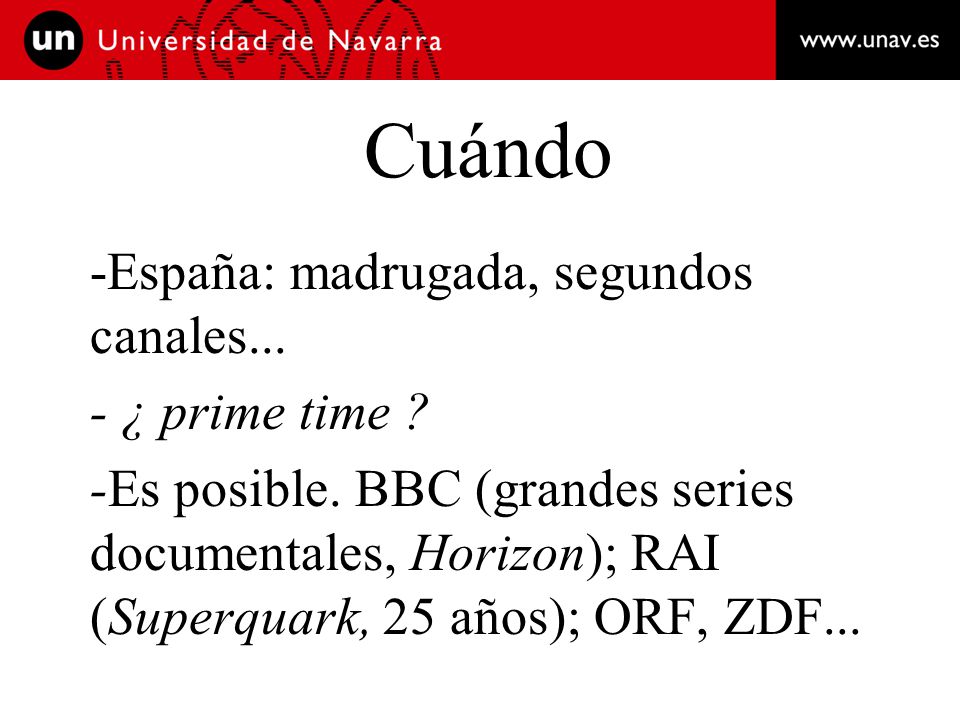 un Universidad de Navarra

www.unav.es

Cuándo

-España: madrugada, segundos canales...

- ¿ prime time ?

-Es posible. BBC (grandes series documentales, Horizon); RAI (Superquark, 25 años); ORF, ZDF...